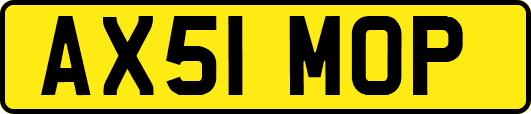 AX51 MOP